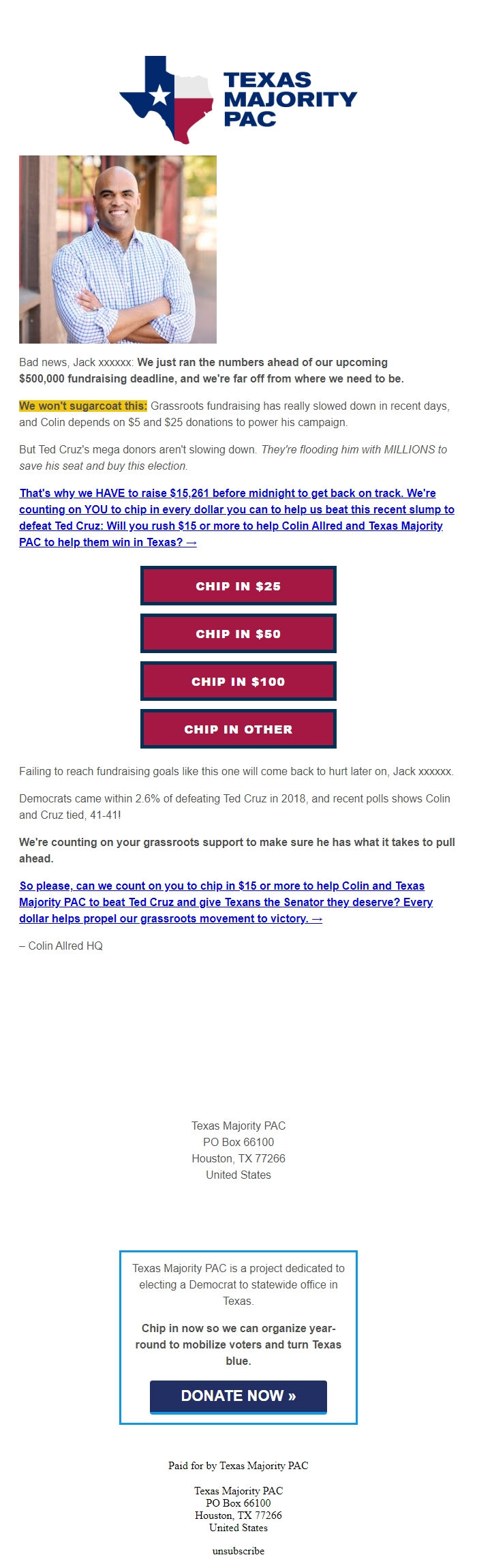 TEXAS MAJORITY PAC

Bad news, Jack xxxxxx: We just ran the numbers ahead of our upcoming $500,000 fundraising deadline, and we're far off from where we need to be.

We won't sugarcoat this: Grassroots fundraising has really slowed down in recent days, and Colin depends on $5 and $25 donations to power his campaign.

But Ted Cruz's mega donors aren't slowing down. They're flooding him with MILLIONS to save his seat and buy this election.

That's why we HAVE to raise $15,261 before midnight to get back on track. We're counting on YOU to chip in every dollar you can to help us beat this recent slump to defeat Ted Cruz: Will you rush $15 or more to help Colin Allred and Texas Majority PAC to help them win in Texas? →

CHIP IN $25

CHIP IN $50

CHIP IN $100

CHIP IN OTHER

Failing to reach fundraising goals like this one will come back to hurt later on, Jack xxxxxx.

Democrats came within 2.6% of defeating Ted Cruz in 2018, and recent polls shows Colin and Cruz tied, 41-41!

We're counting on your grassroots support to make sure he has what it takes to pull ahead.

So please, can we count on you to chip in $15 or more to help Colin and Texas Majority PAC to beat Ted Cruz and give Texans the Senator they deserve? Every dollar helps propel our grassroots movement to victory. →

– Colin Allred HQ

Texas Majority PAC
PO Box 66100
Houston, TX 77266
United States

Texas Majority PAC is a project dedicated to electing a Democrat to statewide office in Texas.

Chip in now so we can organize year-round to mobilize voters and turn Texas blue.

DONATE NOW »

Paid for by Texas Majority PAC

Texas Majority PAC
PO Box 66100
Houston, TX 77266
United States

unsubscribe